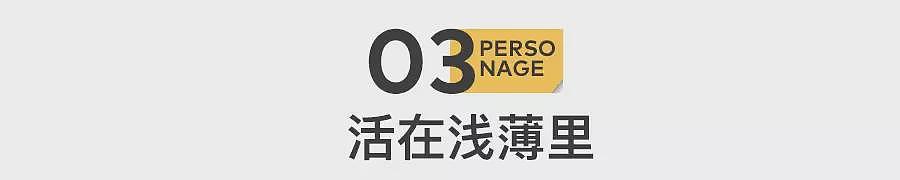 03 PERSO NAGE

活在浅薄里